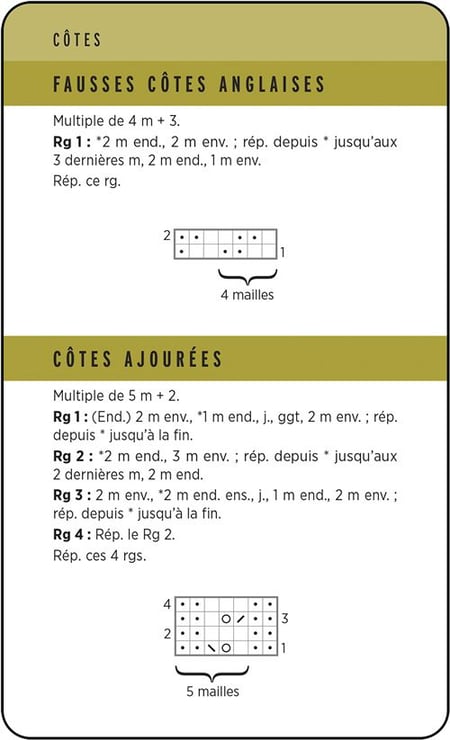 CÔTES

FAUSSES CÔTES ANGLAISES

Multiple de 4 m + 3.

Rg 1 : *2 m end., 2 m env. ; rép. depuis * jusqu'aux 3 dernières m, 2 m end., 1 m env.

Rép. ce rg.

2

1

4 mailles

CÔTES AJOURÉES

Multiple de 5 m + 2.

Rg 1 : (End.) 2 m env., *1 m end., j., ggt, 2 m env. ; rép. depuis * jusqu'à la fin.

Rg 2 : *2 m end., 3 m env. ; rép. depuis * jusqu'aux 2 dernières m, 2 m end.

Rg 3 : 2 m env., *2 m end. ens., j., 1 m end., 2 m env. ; rép. depuis * jusqu'à la fin.

Rg 4 : Rép. le Rg 2.

Rép. ces 4 rgs.

4

3

2

1

5 mailles